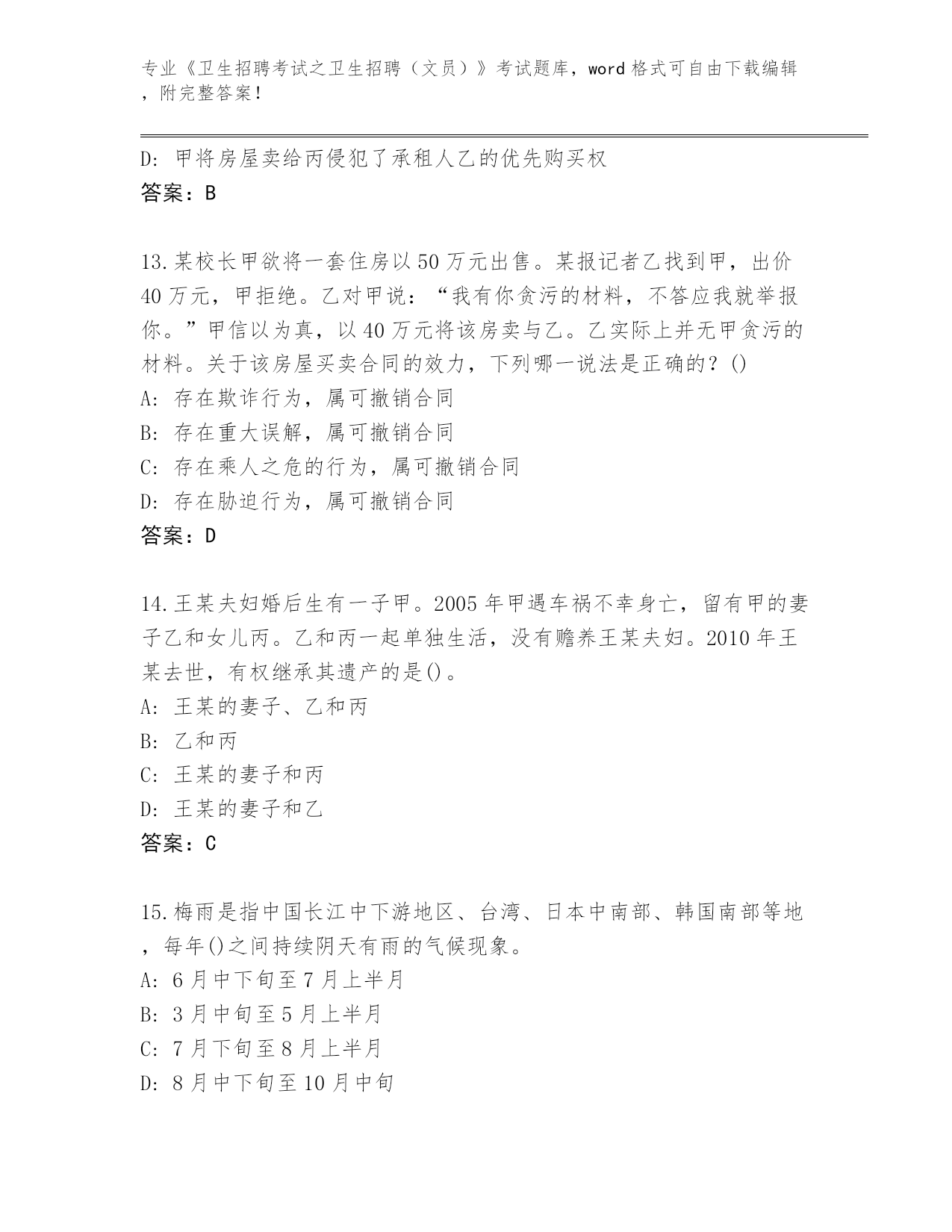 专业《卫生招聘考试之卫生招聘（文员）》考试题库，word 格式可自由下载编辑，附完整答案！

D: 甲将房屋卖给丙侵犯了承租人乙的优先购买权
答案：B

13.某校长甲欲将一套住房以 50 万元出售。某报记者乙找到甲，出价 40 万元，甲拒绝。乙对甲说：“我有你贪污的材料，不答应我就举报你。”甲信以为真，以 40 万元将该房卖与乙。乙实际上并无甲贪污的材料。关于该房屋买卖合同的效力，下列哪一说法是正确的？()
A: 存在欺诈行为，属可撤销合同
B: 存在重大误解，属可撤销合同
C: 存在乘人之危的行为，属可撤销合同
D: 存在胁迫行为，属可撤销合同
答案：D

14.王某夫妇婚后生有一子甲。2005 年甲遇车祸不幸身亡，留有甲的妻子乙和女儿丙。乙和丙一起单独生活，没有赡养王某夫妇。2010 年王某去世，有权继承其遗产的是()。
A: 王某的妻子、乙和丙
B: 乙和丙
C: 王某的妻子和丙
D: 王某的妻子和乙
答案：C

15.梅雨是指中国长江中下游地区、台湾、日本中南部、韩国南部等地，每年()之间持续阴天有雨的气候现象。
A: 6 月中下旬至 7 月上半月
B: 3 月中旬至 5 月上半月
C: 7 月下旬至 8 月上半月
D: 8 月中下旬至 10 月中旬